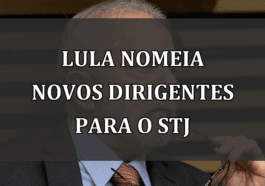 LULA NOMEIA NOVOS DIRIGENTES PARA O STJ